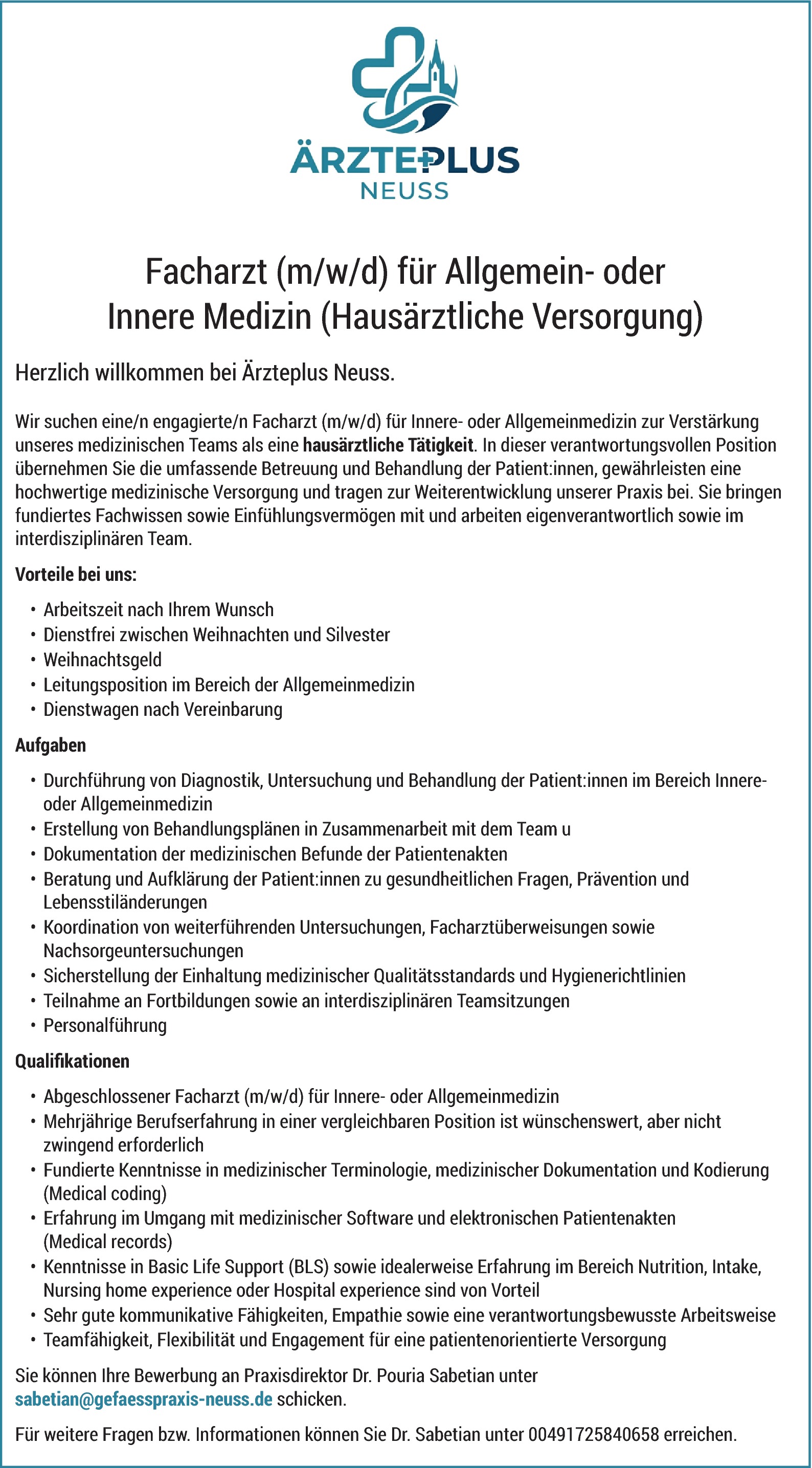 ÄRZTEPLUS
NEUSS

Facharzt (m/w/d) für Allgemein- oder Innere Medizin (Hausärztliche Versorgung)

Herzlich willkommen bei Ärzteplus Neuss.

Wir suchen eine/n engagierte/n Facharzt (m/w/d) für Innere- oder Allgemeinmedizin zur Verstärkung unseres medizinischen Teams als eine hausärztliche Tätigkeit. In dieser verantwortungsvollen Position übernehmen Sie die umfassende Betreuung und Behandlung der Patient:innen, gewährleisten eine hochwertige medizinische Versorgung und tragen zur Weiterentwicklung unserer Praxis bei. Sie bringen fundiertes Fachwissen sowie Einfühlungsvermögen mit und arbeiten eigenverantwortlich sowie im interdisziplinären Team.

Vorteile bei uns:

• Arbeitszeit nach Ihrem Wunsch
• Dienstfrei zwischen Weihnachten und Silvester
• Weihnachtsgeld
• Leitungsposition im Bereich der Allgemeinmedizin
• Dienstwagen nach Vereinbarung

Aufgaben

• Durchführung von Diagnostik, Untersuchung und Behandlung der Patient:innen im Bereich Innere- oder Allgemeinmedizin
• Erstellung von Behandlungsplänen in Zusammenarbeit mit dem Team u
• Dokumentation der medizinischen Befunde der Patientenakten
• Beratung und Aufklärung der Patient:innen zu gesundheitlichen Fragen, Prävention und Lebensstiländerungen
• Koordination von weiterführenden Untersuchungen, Facharztüberweisungen sowie Nachsorgeuntersuchungen
• Sicherstellung der Einhaltung medizinischer Qualitätsstandards und Hygienerichtlinien
• Teilnahme an Fortbildungen sowie an interdisziplinären Teamsitzungen
• Personalführung

Qualifikationen

• Abgeschlossener Facharzt (m/w/d) für Innere- oder Allgemeinmedizin
• Mehrjährige Berufserfahrung in einer vergleichbaren Position ist wünschenswert, aber nicht zwingend erforderlich
• Fundierte Kenntnisse in medizinischer Terminologie, medizinischer Dokumentation und Kodierung (Medical coding)
• Erfahrung im Umgang mit medizinischer Software und elektronischen Patientenakten (Medical records)
• Kenntnisse in Basic Life Support (BLS) sowie idealerweise Erfahrung im Bereich Nutrition, Intake, Nursing home experience oder Hospital experience sind von Vorteil
• Sehr gute kommunikative Fähigkeiten, Empathie sowie eine verantwortungsbewusste Arbeitsweise
• Teamfähigkeit, Flexibilität und Engagement für eine patientenorientierte Versorgung

Sie können Ihre Bewerbung an Praxisdirektor Dr. Pouria Sabetian unter sabetian@gefaesspraxis-neuss.de schicken.

Für weitere Fragen bzw. Informationen können Sie Dr. Sabetian unter 00491725840658 erreichen.